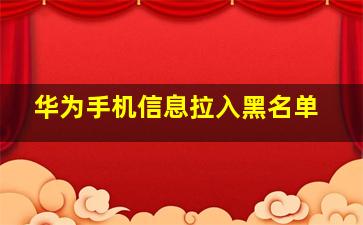 华为手机信息拉入黑名单